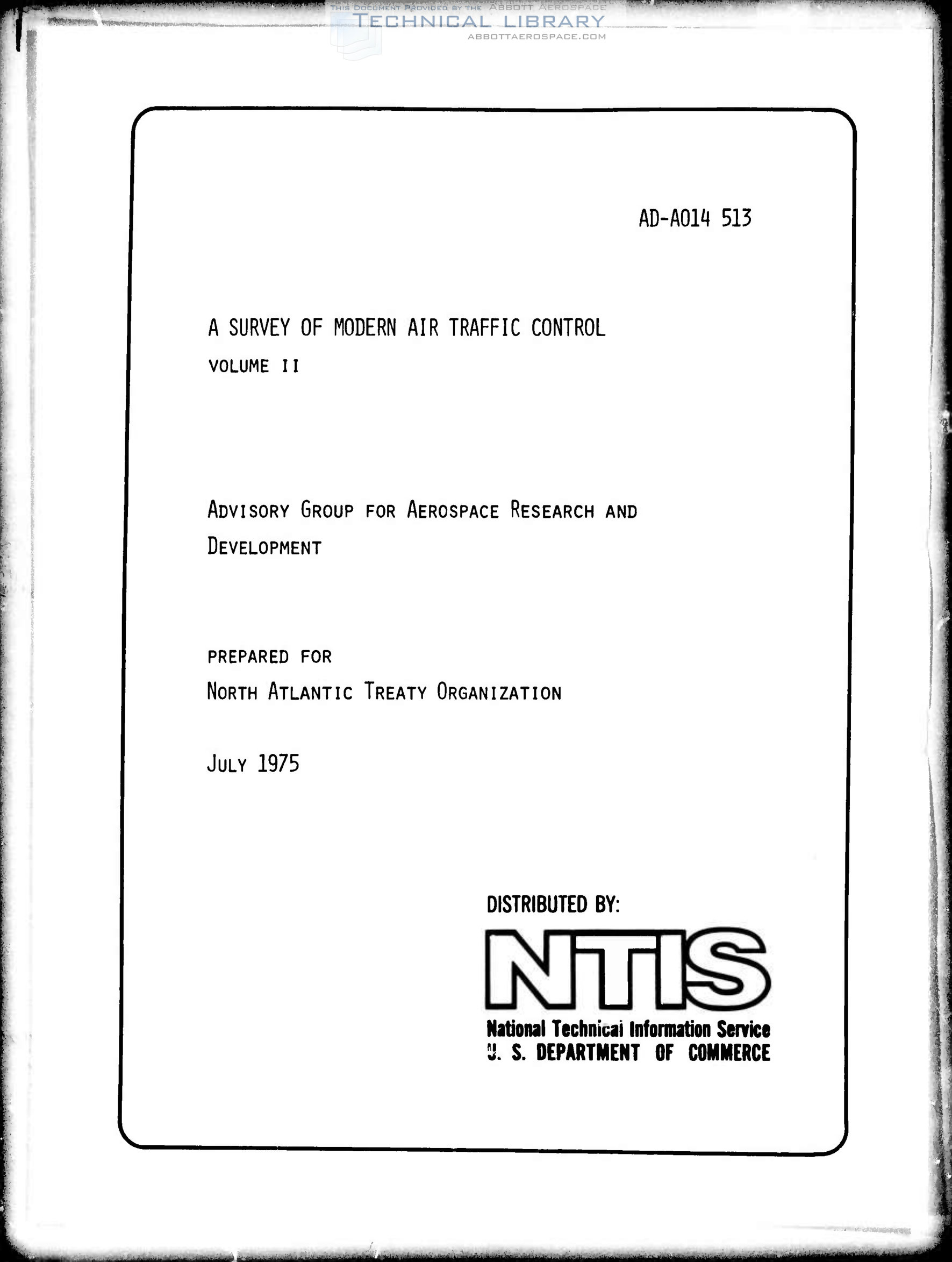 THIS DOCUMENT PROVIDED BY THE ABBOTT AEROSPACE
TECHNICAL LIBRARY
ABBOTTAEROSPACE.COM

AD-A014 513

A SURVEY OF MODERN AIR TRAFFIC CONTROL

VOLUME II

ADVISORY GROUP FOR AEROSPACE RESEARCH AND DEVELOPMENT

PREPARED FOR

NORTH ATLANTIC TREATY ORGANIZATION

JULY 1975

DISTRIBUTED BY:

NTIS

National Technical Information Service
U. S. DEPARTMENT OF COMMERCE